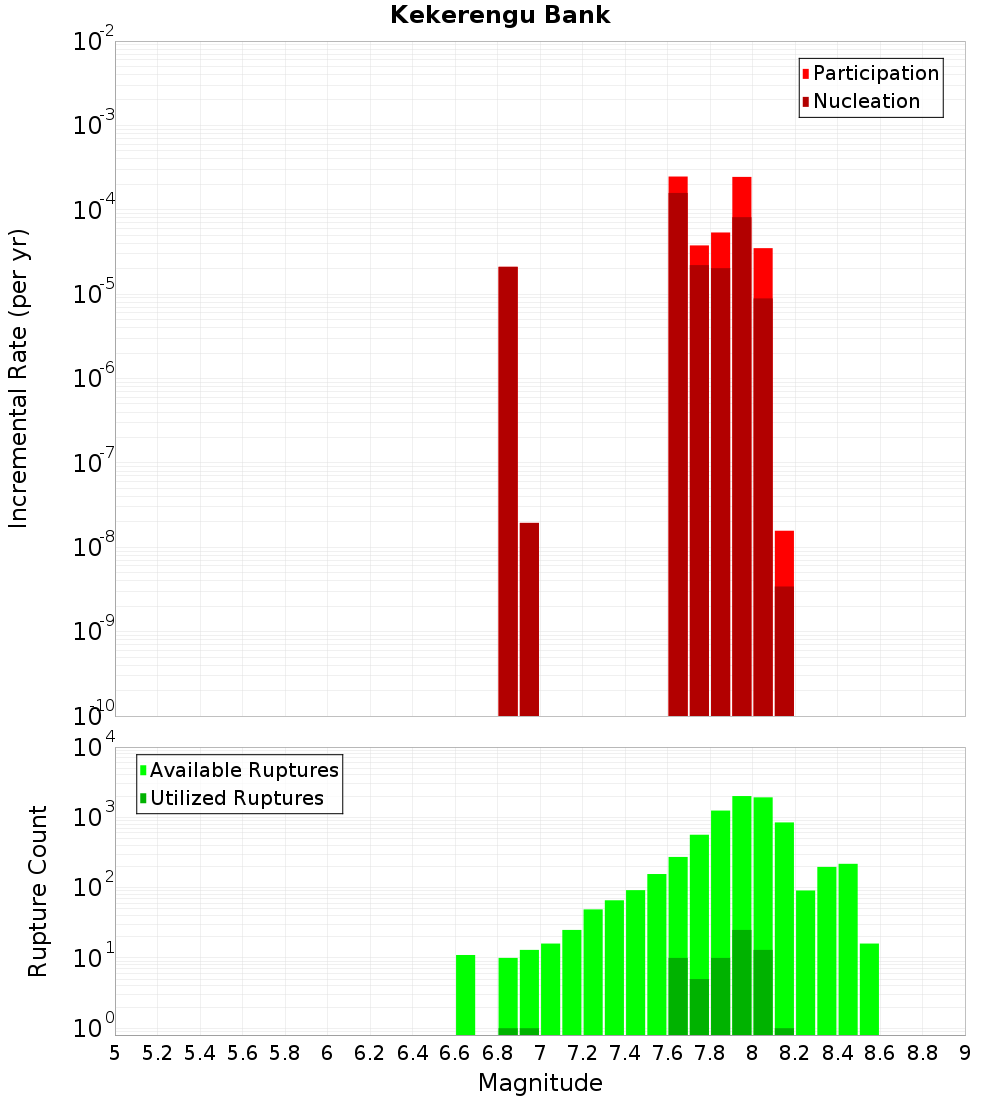 Kekerengu Bank

Participation
Nucleation

Incremental Rate (per yr)

$10^{-2}$
$10^{-3}$
$10^{-4}$
$10^{-5}$
$10^{-6}$
$10^{-7}$
$10^{-8}$
$10^{-9}$
$10^{-10}$

Available Ruptures
Utilized Ruptures

Rupture Count

$10^{4}$
$10^{3}$
$10^{2}$
$10^{1}$
$10^{0}$

5 5.2 5.4 5.6 5.8 6 6.2 6.4 6.6 6.8 7 7.2 7.4 7.6 7.8 8 8.2 8.4 8.6 8.8 9

Magnitude